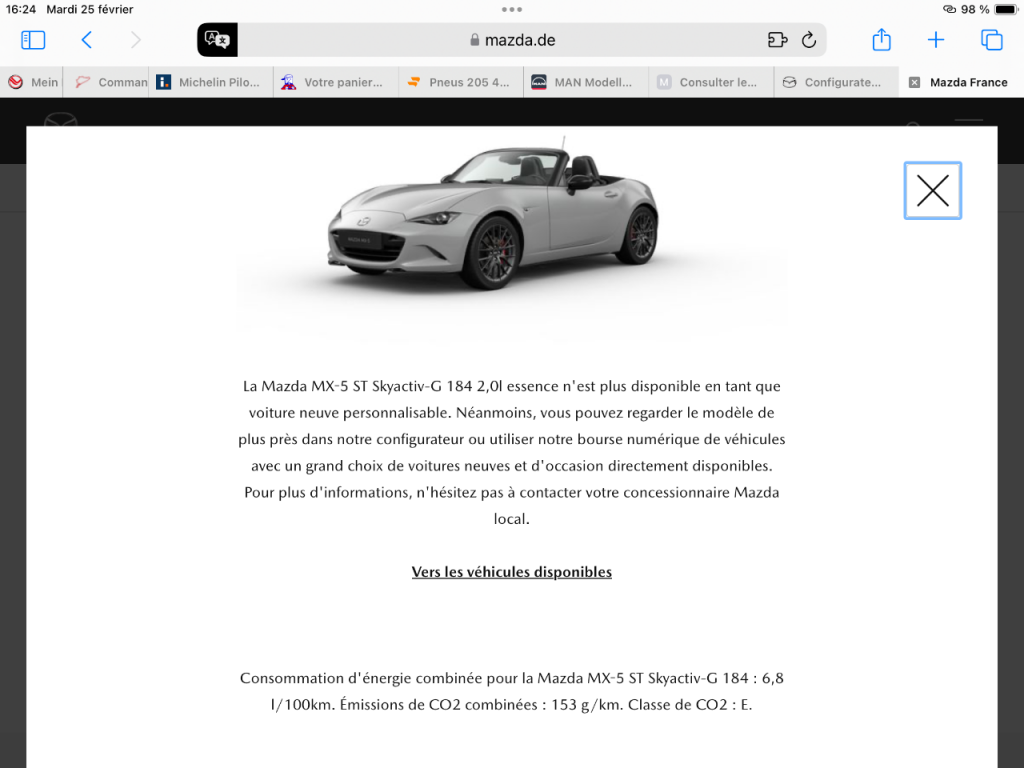 16:24 Mardi 25 février
98 %
mazda.de

Mein
Comman
Michelin Pilo...
Votre panier...
Pneus 205 4...
MAN Modell...
Consulter le...
Configurate...
Mazda France

La Mazda MX-5 ST Skyactiv-G 184 2,0l essence n'est plus disponible en tant que voiture neuve personnalisable. Néanmoins, vous pouvez regarder le modèle de plus près dans notre configurateur ou utiliser notre bourse numérique de véhicules avec un grand choix de voitures neuves et d'occasion directement disponibles. Pour plus d'informations, n'hésitez pas à contacter votre concessionnaire Mazda local.

Vers les véhicules disponibles

Consommation d'énergie combinée pour la Mazda MX-5 ST Skyactiv-G 184 : 6,8 l/100km. Émissions de CO2 combinées : 153 g/km. Classe de CO2 : E.